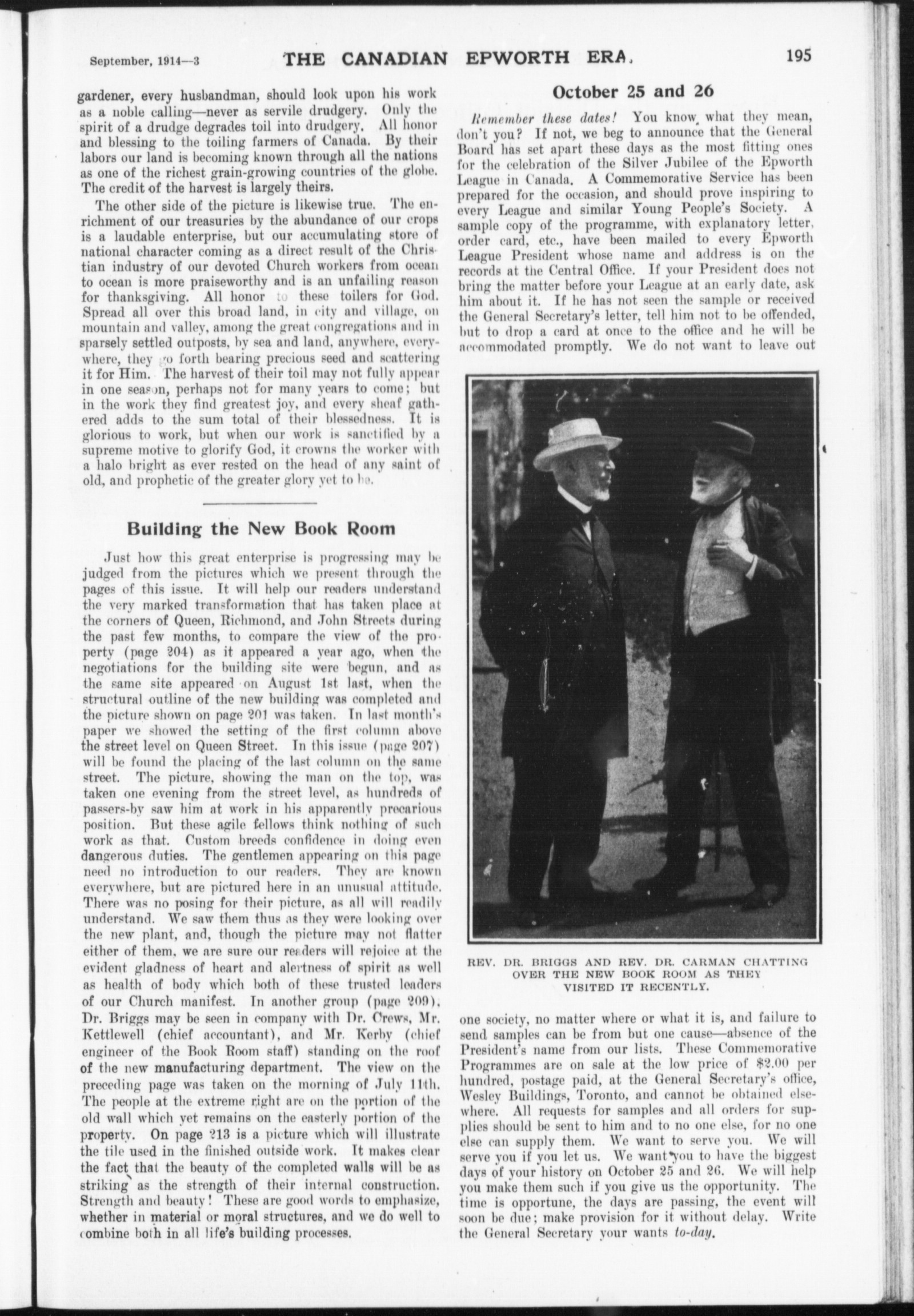 September, 1914—3 THE CANADIAN EPWORTH ERA. 195

gardener, every husbandman, should look upon his work as a noble calling—never as servile drudgery. Only the spirit of a drudge degrades toil into drudgery. All honor and blessing to the toiling farmers of Canada. By their labors our land is becoming known through all the nations as one of the richest grain-growing countries of the globe. The credit of the harvest is largely theirs.

The other side of the picture is likewise true. The enrichment of our treasuries by the abundance of our crops is a laudable enterprise, but our accumulating store of national character coming as a direct result of the Christian industry of our devoted Church workers from ocean to ocean is more praiseworthy and is an unfailing reason for thanksgiving. All honor to these toilers for God. Spread all over this broad land, in city and village, on mountain and valley, among the great congregations and in sparsely settled outposts, by sea and land, anywhere, everywhere, they go forth bearing precious seed and scattering it for Him. The harvest of their toil may not fully appear in one season, perhaps not for many years to come; but in the work they find greatest joy, and every sheaf gathered adds to the sum total of their blessedness. It is glorious to work, but when our work is sanctified by a supreme motive to glorify God, it crowns the worker with a halo bright as ever rested on the head of any saint of old, and prophetic of the greater glory yet to be.

Building the New Book Room

Just how this great enterprise is progressing may be judged from the pictures which we present through the pages of this issue. It will help our readers understand the very marked transformation that has taken place at the corners of Queen, Richmond, and John Streets during the past few months, to compare the view of the property (page 204) as it appeared a year ago, when the negotiations for the building site were begun, and as the same site appeared on August 1st last, when the structural outline of the new building was completed and the picture shown on page 201 was taken. In last month's paper we showed the setting of the first column above the street level on Queen Street. In this issue (page 207) will be found the placing of the last column on the same street. The picture, showing the man on the top, was taken one evening from the street level, as hundreds of passers-by saw him at work in his apparently precarious position. But these agile fellows think nothing of such work as that. Custom breeds confidence in doing even dangerous duties. The gentlemen appearing on this page need no introduction to our readers. They are known everywhere, but are pictured here in an unusual attitude. There was no posing for their picture, as all will readily understand. We saw them thus as they were looking over the new plant, and, though the picture may not flatter either of them, we are sure our readers will rejoice at the evident gladness of heart and alertness of spirit as well as health of body which both of these trusted leaders of our Church manifest. In another group (page 209), Dr. Briggs may be seen in company with Dr. Crews, Mr. Kettlewell (chief accountant), and Mr. Kerby (chief engineer of the Book Room staff) standing on the roof of the new manufacturing department. The view on the preceding page was taken on the morning of July 11th. The people at the extreme right are on the portion of the old wall which yet remains on the easterly portion of the property. On page 213 is a picture which will illustrate the tile used in the finished outside work. It makes clear the fact that the beauty of the completed walls will be as striking as the strength of their internal construction. Strength and beauty! These are good words to emphasize, whether in material or moral structures, and we do well to combine both in all life's building processes.

October 25 and 26

Remember these dates! You know what they mean, don't you? If not, we beg to announce that the General Board has set apart these days as the most fitting ones for the celebration of the Silver Jubilee of the Epworth League in Canada. A Commemorative Service has been prepared for the occasion, and should prove inspiring to every League and similar Young People's Society. A sample copy of the programme, with explanatory letter, order card, etc., have been mailed to every Epworth League President whose name and address is on the records at the Central Office. If your President does not bring the matter before your League at an early date, ask him about it. If he has not seen the sample or received the General Secretary's letter, tell him not to be offended, but to drop a card at once to the office and he will be accommodated promptly. We do not want to leave out

REV. DR. BRIGGS AND REV. DR. CARMAN CHATTING OVER THE NEW BOOK ROOM AS THEY VISITED IT RECENTLY.

one society, no matter where or what it is, and failure to send samples can be from but one cause—absence of the President's name from our lists. These Commemorative Programmes are on sale at the low price of $2.00 per hundred, postage paid, at the General Secretary's office, Wesley Buildings, Toronto, and cannot be obtained elsewhere. All requests for samples and all orders for supplies should be sent to him and to no one else, for no one else can supply them. We want to serve you. We will serve you if you let us. We want you to have the biggest days of your history on October 25 and 26. We will help you make them such if you give us the opportunity. The time is opportune, the days are passing, the event will soon be due; make provision for it without delay. Write the General Secretary your wants to-day.